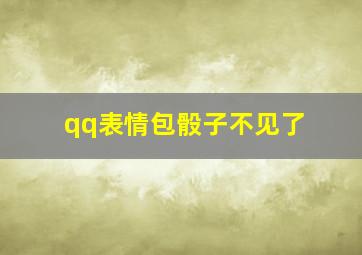 qq表情包骰子不见了